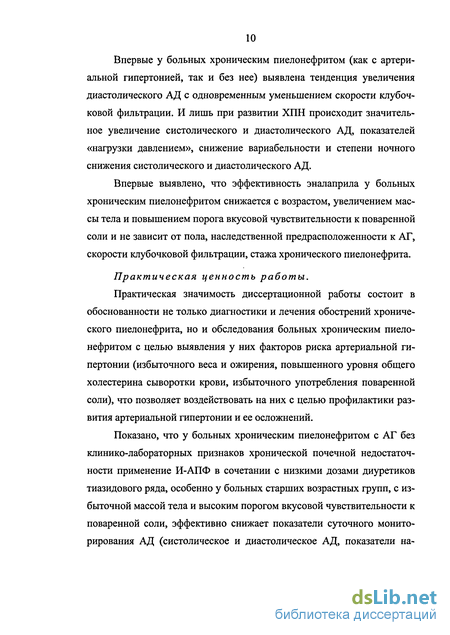 10

Впервые у больных хроническим пиелонефритом (как с артериальной гипертонией, так и без нее) выявлена тенденция увеличения диастолического АД с одновременным уменьшением скорости клубочковой фильтрации. И лишь при развитии ХПН происходит значительное увеличение систолического и диастолического АД, показателей «нагрузки давлением», снижение вариабельности и степени ночного снижения систолического и диастолического АД.

Впервые выявлено, что эффективность эналаприла у больных хроническим пиелонефритом снижается с возрастом, увеличением массы тела и повышением порога вкусовой чувствительности к поваренной соли и не зависит от пола, наследственной предрасположенности к АГ, скорости клубочковой фильтрации, стажа хронического пиелонефрита.

Практическая ценность работы.

Практическая значимость диссертационной работы состоит в обоснованности не только диагностики и лечения обострений хронического пиелонефрита, но и обследования больных хроническим пиелонефритом с целью выявления у них факторов риска артериальной гипертонии (избыточного веса и ожирения, повышенного уровня общего холестерина сыворотки крови, избыточного употребления поваренной соли), что позволяет воздействовать на них с целью профилактики развития артериальной гипертонии и ее осложнений.

Показано, что у больных хроническим пиелонефритом с АГ без клинико-лабораторных признаков хронической почечной недостаточности применение И-АПФ в сочетании с низкими дозами диуретиков тиазидового ряда, особенно у больных старших возрастных групп, с избыточной массой тела и высоким порогом вкусовой чувствительности к поваренной соли, эффективно снижает показатели суточного мониторирования АД (систолическое и диастолическое АД, показатели на-

dsLib.net
библиотека диссертаций